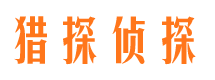 猎探侦探